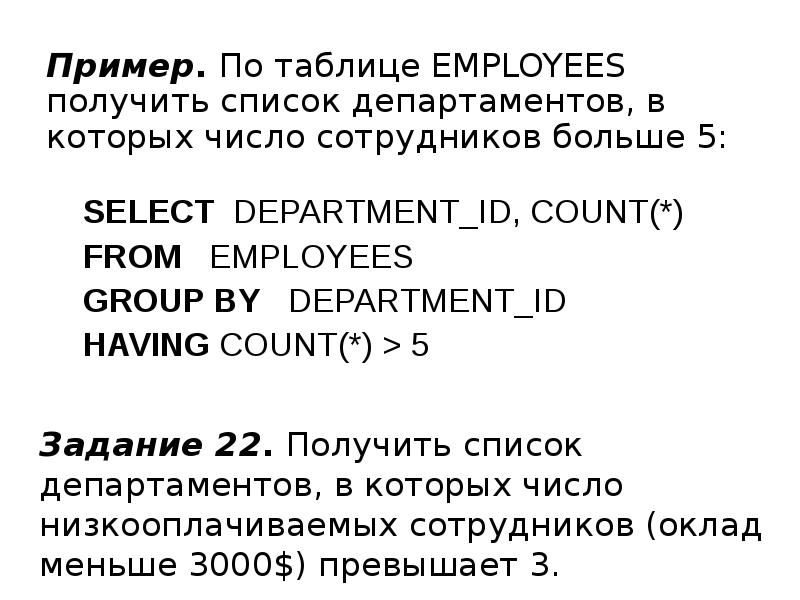 Пример. По таблице EMPLOYEES получить список департаментов, в которых число сотрудников больше 5:

SELECT DEPARTMENT_ID, COUNT(*)
FROM EMPLOYEES
GROUP BY DEPARTMENT_ID
HAVING COUNT(*) > 5

Задание 22. Получить список департаментов, в которых число низкооплачиваемых сотрудников (оклад меньше 3000$) превышает 3.